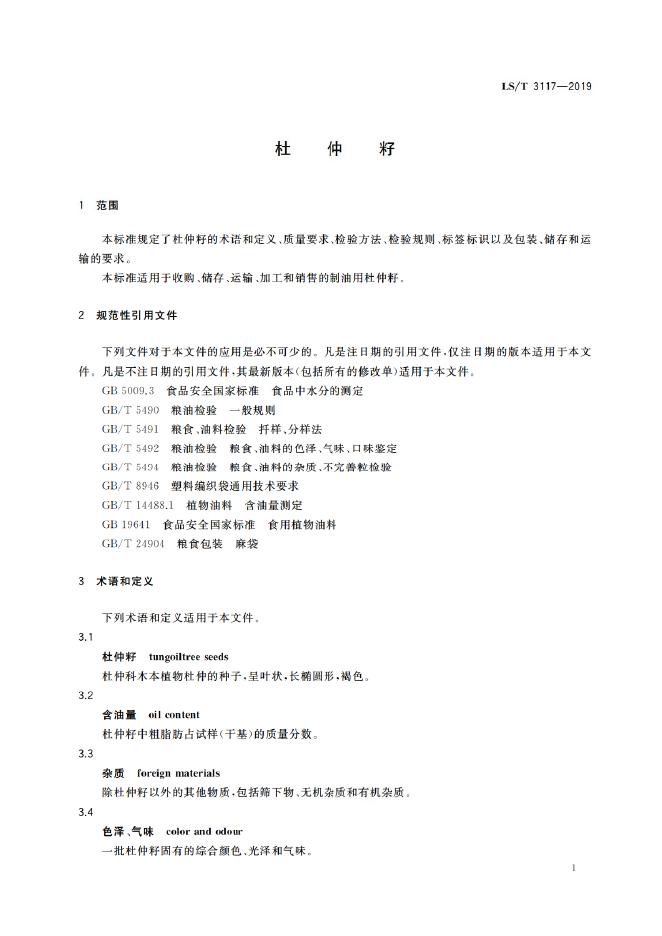 LS/T 3117—2019

杜 仲 籽

1 范围

本标准规定了杜仲籽的术语和定义、质量要求、检验方法、检验规则、标签标识以及包装、储存和运输的要求。

本标准适用于收购、储存、运输、加工和销售的制油用杜仲籽。

2 规范性引用文件

下列文件对于本文件的应用是必不可少的。凡是注日期的引用文件，仅注日期的版本适用于本文件。凡是不注日期的引用文件，其最新版本(包括所有的修改单)适用于本文件。

GB 5009.3 食品安全国家标准 食品中水分的测定
GB/T 5490 粮油检验 一般规则
GB/T 5491 粮食、油料检验 扦样、分样法
GB/T 5492 粮油检验 粮食、油料的色泽、气味、口味鉴定
GB/T 5494 粮油检验 粮食、油料的杂质、不完善粒检验
GB/T 8946 塑料编织袋通用技术要求
GB/T 14488.1 植物油料 含油量测定
GB 19641 食品安全国家标准 食用植物油料
GB/T 24904 粮食包装 麻袋

3 术语和定义

下列术语和定义适用于本文件。

3.1

杜仲籽 tungoiltree seeds

杜仲科木本植物杜仲的种子，呈叶状，长椭圆形，褐色。

3.2

含油量 oil content

杜仲籽中粗脂肪占试样(干基)的质量分数。

3.3

杂质 foreign materials

除杜仲籽以外的其他物质，包括筛下物、无机杂质和有机杂质。

3.4

色泽、气味 color and odour

一批杜仲籽固有的综合颜色、光泽和气味。

1